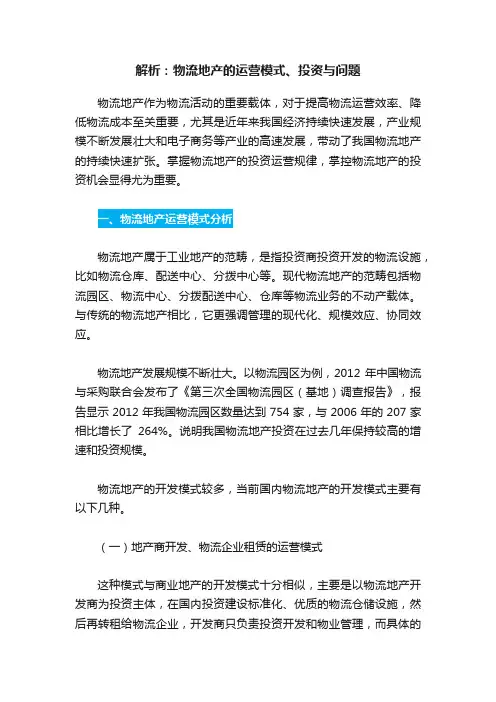 解析：物流地产的运营模式、投资与问题

物流地产作为物流活动的重要载体，对于提高物流运营效率、降低物流成本至关重要，尤其是近年来我国经济持续快速发展，产业规模不断发展壮大和电子商务等产业的高速发展，带动了我国物流地产的持续快速扩张。掌握物流地产的投资运营规律，掌控物流地产的投资机会显得尤为重要。

一、物流地产运营模式分析

物流地产属于工业地产的范畴，是指投资商投资开发的物流设施，比如物流仓库、配送中心、分拨中心等。现代物流地产的范畴包括物流园区、物流中心、分拨配送中心、仓库等物流业务的不动产载体。与传统的物流地产相比，它更强调管理的现代化、规模效应、协同效应。

物流地产发展规模不断壮大。以物流园区为例，2012 年中国物流与采购联合会发布了《第三次全国物流园区（基地）调查报告》，报告显示 2012 年我国物流园区数量达到 754 家，与 2006 年的 207 家相比增长了 264%。说明我国物流地产投资在过去几年保持较高的增速和投资规模。

物流地产的开发模式较多，当前国内物流地产的开发模式主要有以下几种。

（一）地产商开发、物流企业租赁的运营模式

这种模式与商业地产的开发模式十分相似，主要是以物流地产开发商为投资主体，在国内投资建设标准化、优质的物流仓储设施，然后再转租给物流企业，开发商只负责投资开发和物业管理，而具体的